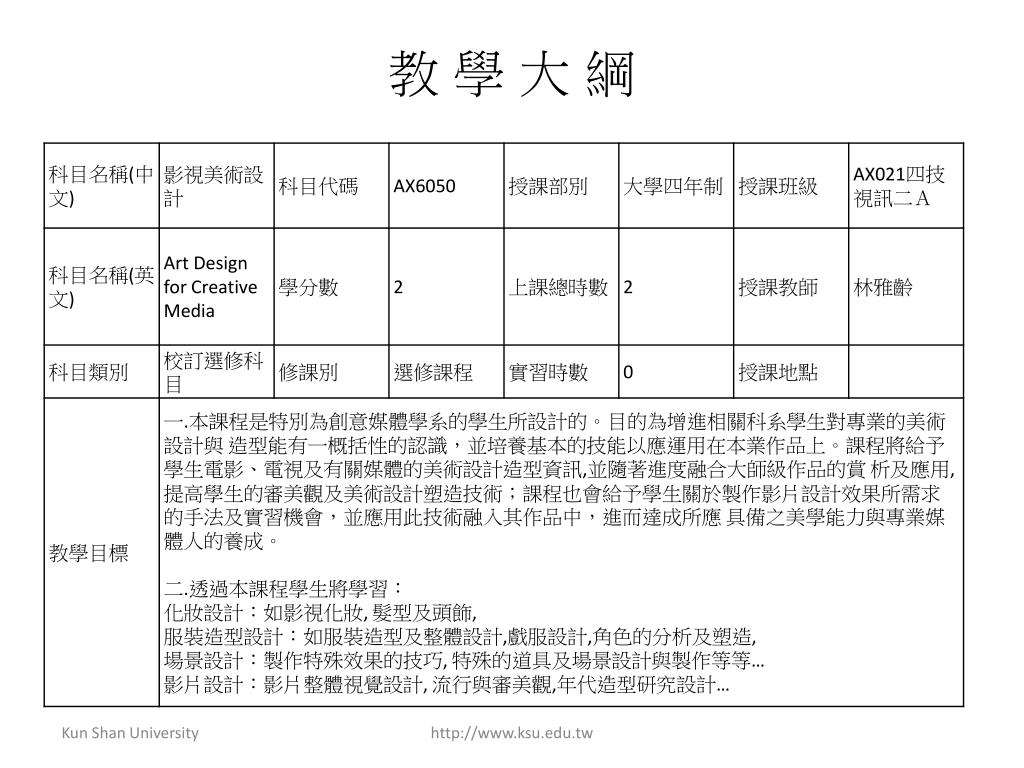 教 學 大 綱

| 科目名稱(中文) | 影視美術設計 | 科目代碼 | AX6050 | 授課部別 | 大學四年制 | 授課班級 | AX021四技視訊二Ａ |
|---|---|---|---|---|---|---|---|
| 科目名稱(英文) | Art Design for Creative Media | 學分數 | 2 | 上課總時數 | 2 | 授課教師 | 林雅齡 |
| 科目類別 | 校訂選修科目 | 修課別 | 選修課程 | 實習時數 | 0 | 授課地點 | |
| 教學目標 | 一.本課程是特別為創意媒體學系的學生所設計的。目的為增進相關科系學生對專業的美術設計與 造型能有一概括性的認識，並培養基本的技能以應運用在本業作品上。課程將給予學生電影、電視及有關媒體的美術設計造型資訊,並隨著進度融合大師級作品的賞 析及應用,提高學生的審美觀及美術設計塑造技術；課程也會給予學生關於製作影片設計效果所需求的手法及實習機會，並應用此技術融入其作品中，進而達成所應 具備之美學能力與專業媒體人的養成。<br><br>二.透過本課程學生將學習：<br>化妝設計：如影視化妝, 髮型及頭飾,<br>服裝造型設計：如服裝造型及整體設計,戲服設計,角色的分析及塑造,<br>場景設計：製作特殊效果的技巧, 特殊的道具及場景設計與製作等等...<br>影片設計：影片整體視覺設計, 流行與審美觀,年代造型研究設計... | | | | | | |

Kun Shan University http://www.ksu.edu.tw